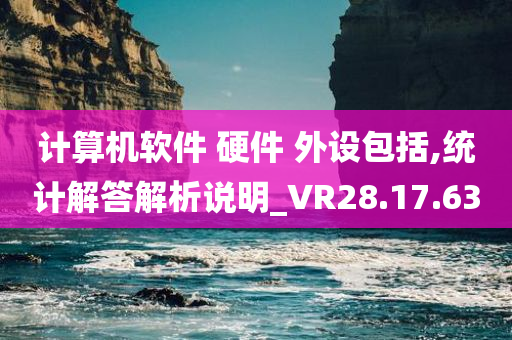 计算机软件 硬件 外设包括,统计解答解析说明_VR28.17.63